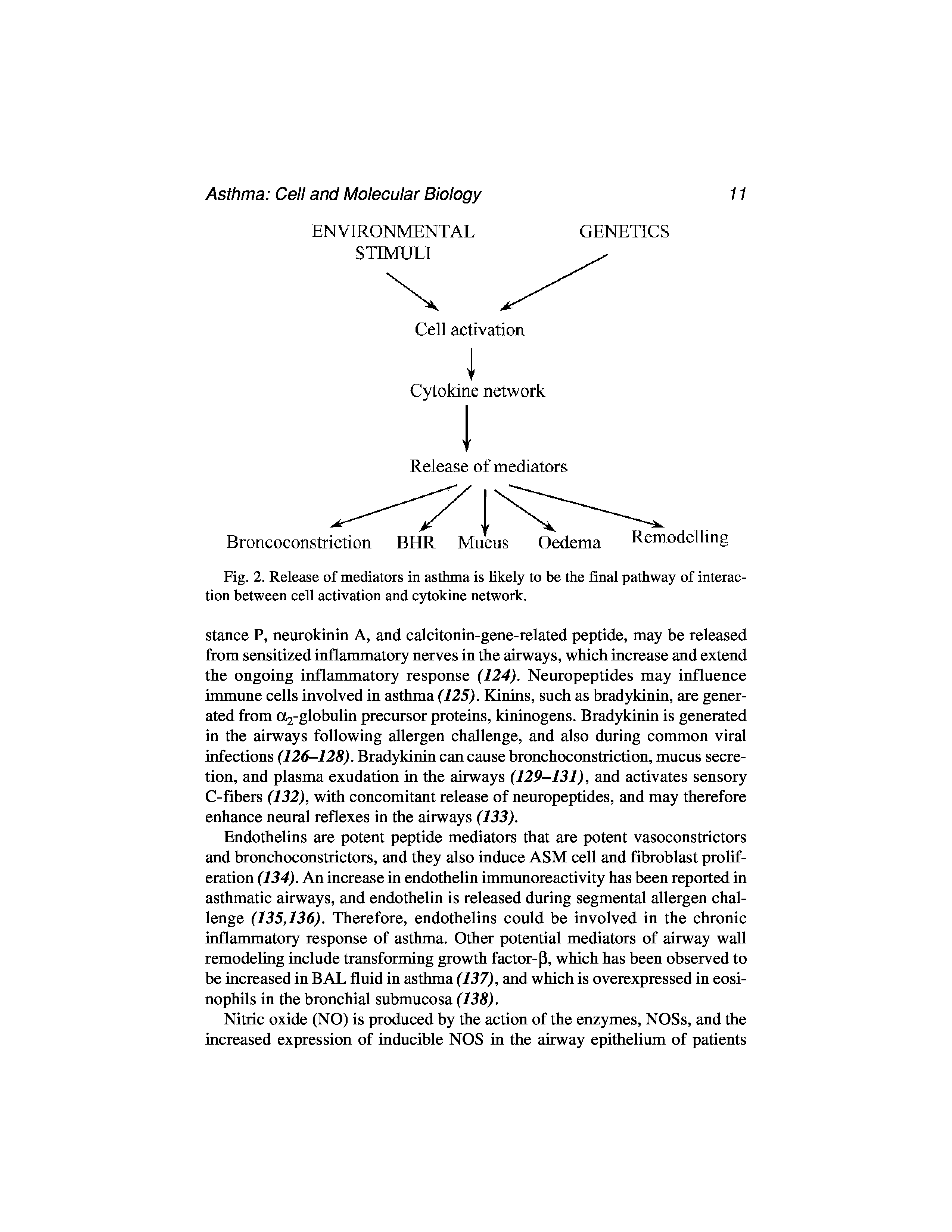 Asthma: Cell and Molecular Biology

11

ENVIRONMENTAL STIMULI

GENETICS

Cell activation

Cytokine network

Release of mediators

Broncoconstriction BHR Mucus Oedema Remodelling

Fig. 2. Release of mediators in asthma is likely to be the final pathway of interaction between cell activation and cytokine network.

stance P, neurokinin A, and calcitonin-gene-related peptide, may be released from sensitized inflammatory nerves in the airways, which increase and extend the ongoing inflammatory response (124). Neuropeptides may influence immune cells involved in asthma (125). Kinins, such as bradykinin, are generated from $\alpha_2$-globulin precursor proteins, kininogens. Bradykinin is generated in the airways following allergen challenge, and also during common viral infections (126–128). Bradykinin can cause bronchoconstriction, mucus secretion, and plasma exudation in the airways (129–131), and activates sensory C-fibers (132), with concomitant release of neuropeptides, and may therefore enhance neural reflexes in the airways (133).

Endothelins are potent peptide mediators that are potent vasoconstrictors and bronchoconstrictors, and they also induce ASM cell and fibroblast proliferation (134). An increase in endothelin immunoreactivity has been reported in asthmatic airways, and endothelin is released during segmental allergen challenge (135,136). Therefore, endothelins could be involved in the chronic inflammatory response of asthma. Other potential mediators of airway wall remodeling include transforming growth factor-$\beta$, which has been observed to be increased in BAL fluid in asthma (137), and which is overexpressed in eosinophils in the bronchial submucosa (138).

Nitric oxide (NO) is produced by the action of the enzymes, NOSs, and the increased expression of inducible NOS in the airway epithelium of patients